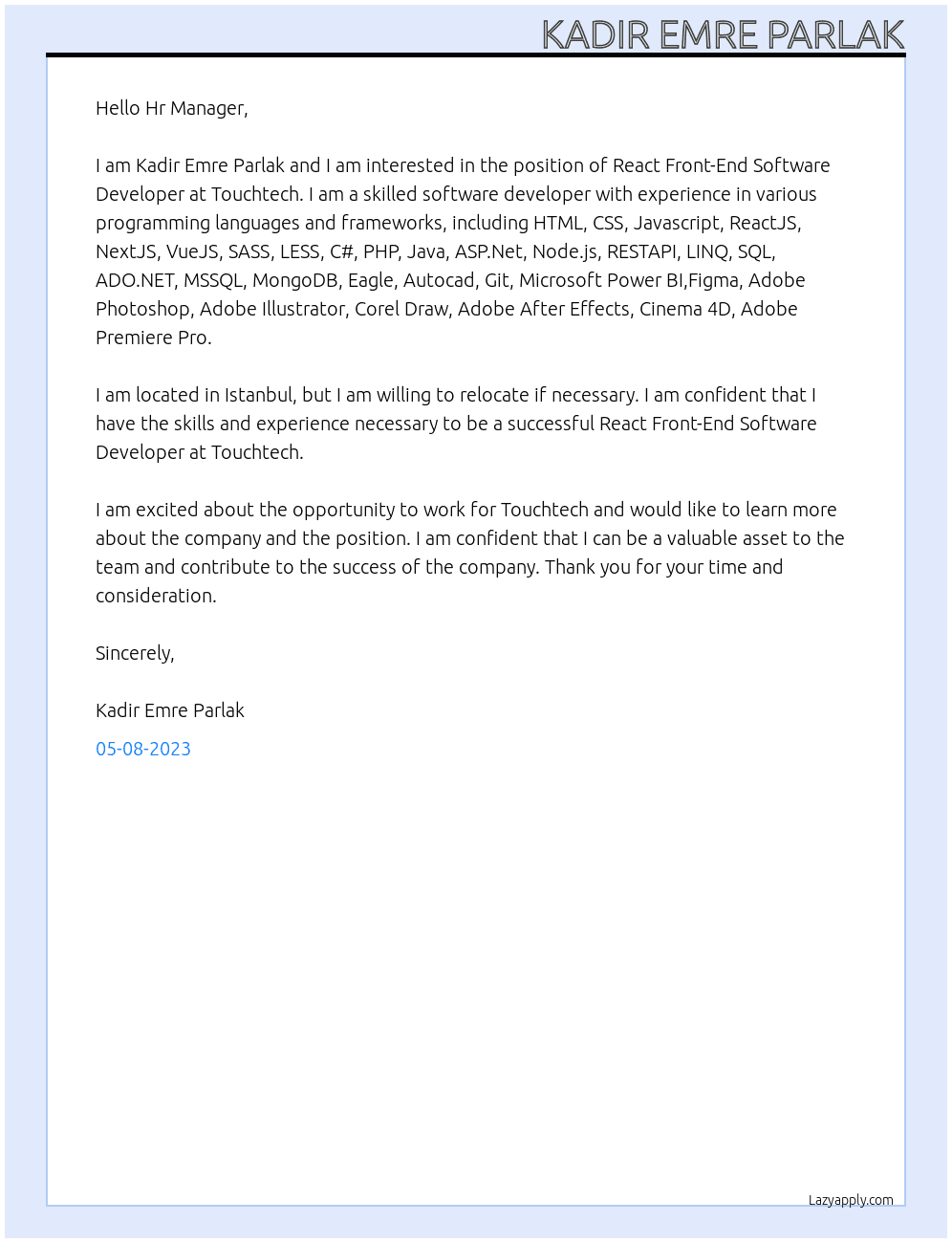 KADIR EMRE PARLAK

Hello Hr Manager,

I am Kadir Emre Parlak and I am interested in the position of React Front-End Software Developer at Touchtech. I am a skilled software developer with experience in various programming languages and frameworks, including HTML, CSS, Javascript, ReactJS, NextJS, VueJS, SASS, LESS, C#, PHP, Java, ASP.Net, Node.js, RESTAPI, LINQ, SQL, ADO.NET, MSSQL, MongoDB, Eagle, Autocad, Git, Microsoft Power BI,Figma, Adobe Photoshop, Adobe Illustrator, Corel Draw, Adobe After Effects, Cinema 4D, Adobe Premiere Pro.

I am located in Istanbul, but I am willing to relocate if necessary. I am confident that I have the skills and experience necessary to be a successful React Front-End Software Developer at Touchtech.

I am excited about the opportunity to work for Touchtech and would like to learn more about the company and the position. I am confident that I can be a valuable asset to the team and contribute to the success of the company. Thank you for your time and consideration.

Sincerely,

Kadir Emre Parlak

05-08-2023

Lazyapply.com